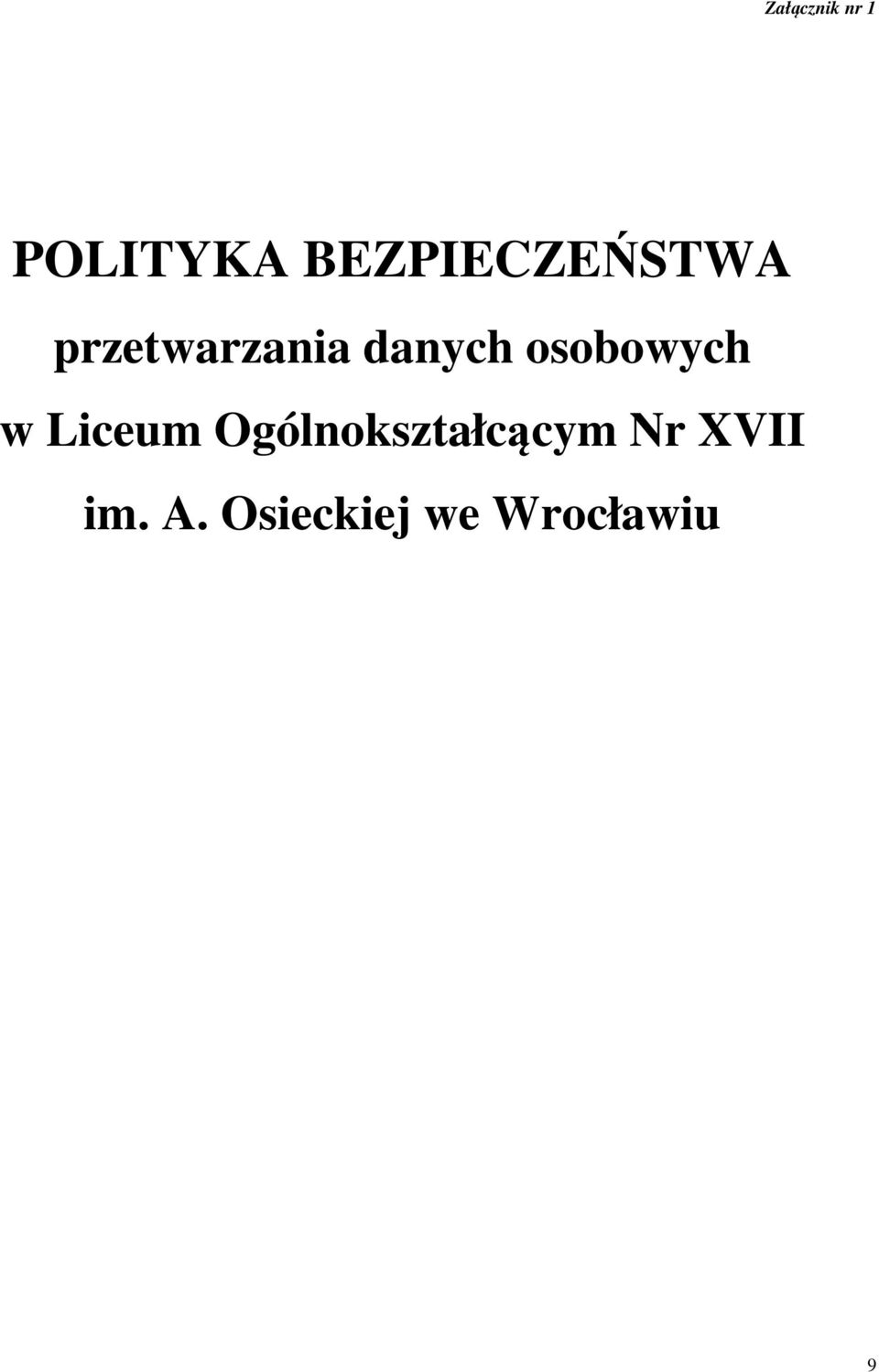 Załącznik nr 1

POLITYKA BEZPIECZEŃSTWA

przetwarzania danych osobowych

w Liceum Ogólnokształcącym Nr XVII

im. A. Osieckiej we Wrocławiu

9